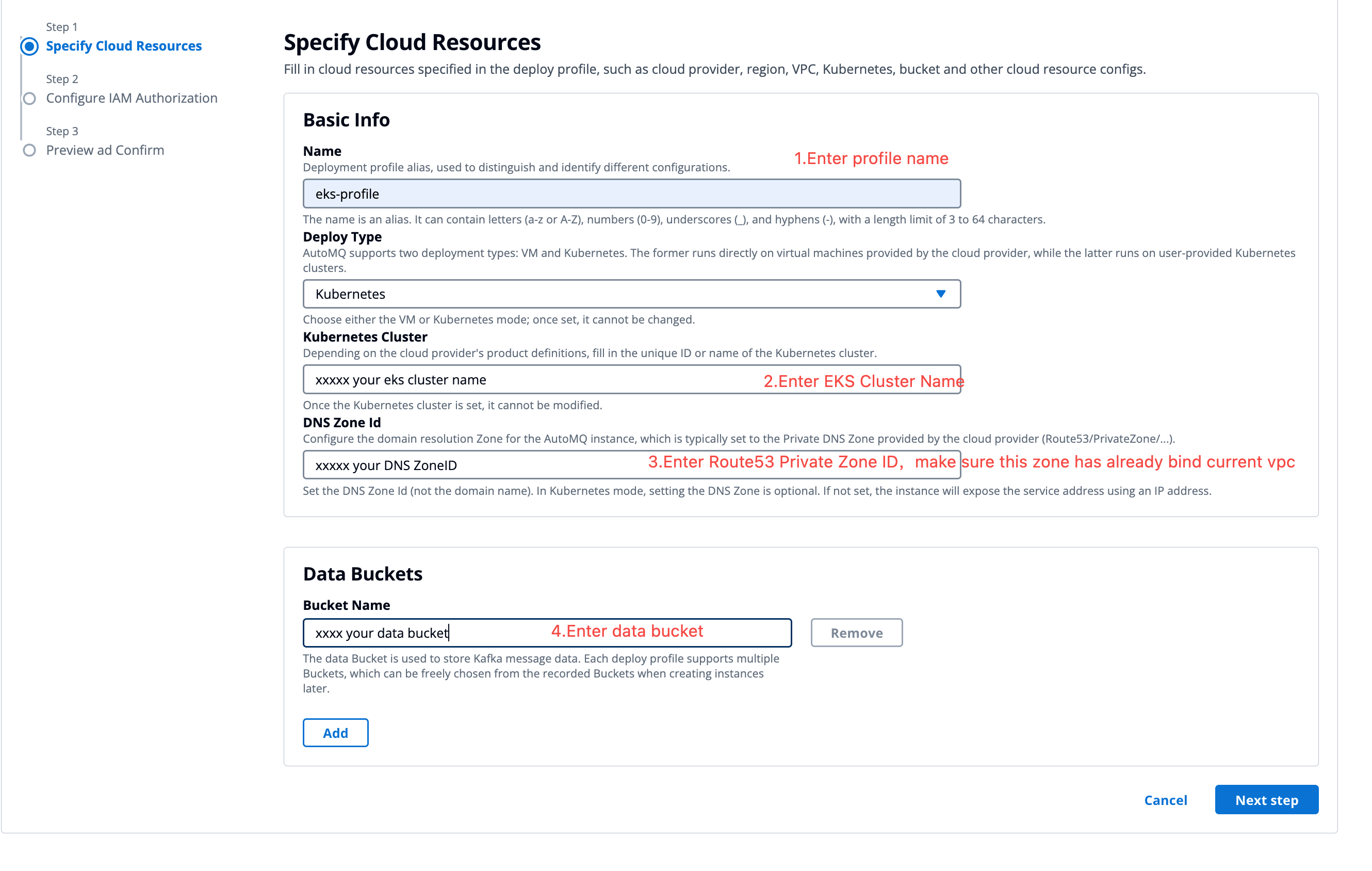 Step 1
Specify Cloud Resources

Step 2
Configure IAM Authorization

Step 3
Preview ad Confirm

Specify Cloud Resources

Fill in cloud resources specified in the deploy profile, such as cloud provider, region, VPC, Kubernetes, bucket and other cloud resource configs.

Basic Info

Name
Deployment profile alias, used to distinguish and identify different configurations.
1.Enter profile name

eks-profile

The name is an alias. It can contain letters (a-z or A-Z), numbers (0-9), underscores (_), and hyphens (-), with a length limit of 3 to 64 characters.

Deploy Type
AutoMQ supports two deployment types: VM and Kubernetes. The former runs directly on virtual machines provided by the cloud provider, while the latter runs on user-provided Kubernetes clusters.

Kubernetes

Choose either the VM or Kubernetes mode; once set, it cannot be changed.

Kubernetes Cluster
Depending on the cloud provider's product definitions, fill in the unique ID or name of the Kubernetes cluster.

xxxxx your eks cluster name
2.Enter EKS Cluster Name

Once the Kubernetes cluster is set, it cannot be modified.

DNS Zone Id
Configure the domain resolution Zone for the AutoMQ instance, which is typically set to the Private DNS Zone provided by the cloud provider (Route53/PrivateZone/...).

xxxxx your DNS ZoneID
3.Enter Route53 Private Zone ID, make sure this zone has already bind current vpc

Set the DNS Zone Id (not the domain name). In Kubernetes mode, setting the DNS Zone is optional. If not set, the instance will expose the service address using an IP address.

Data Buckets

Bucket Name

xxxx your data bucket
4.Enter data bucket

Remove

The data Bucket is used to store Kafka message data. Each deploy profile supports multiple Buckets, which can be freely chosen from the recorded Buckets when creating instances later.

Add

Cancel
Next step